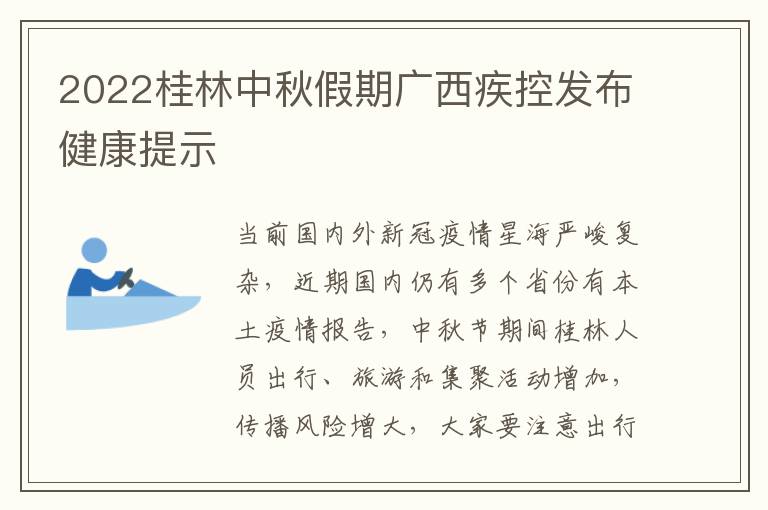 2022桂林中秋假期广西疾控发布健康提示

当前国内外新冠疫情呈海严峻复杂，近期国内仍有多个省份有本土疫情报告，中秋节期间桂林人员出行、旅游和集聚活动增加，传播风险增大，大家要注意出行